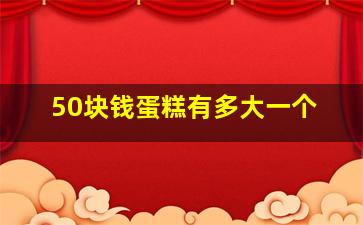 50块钱蛋糕有多大一个